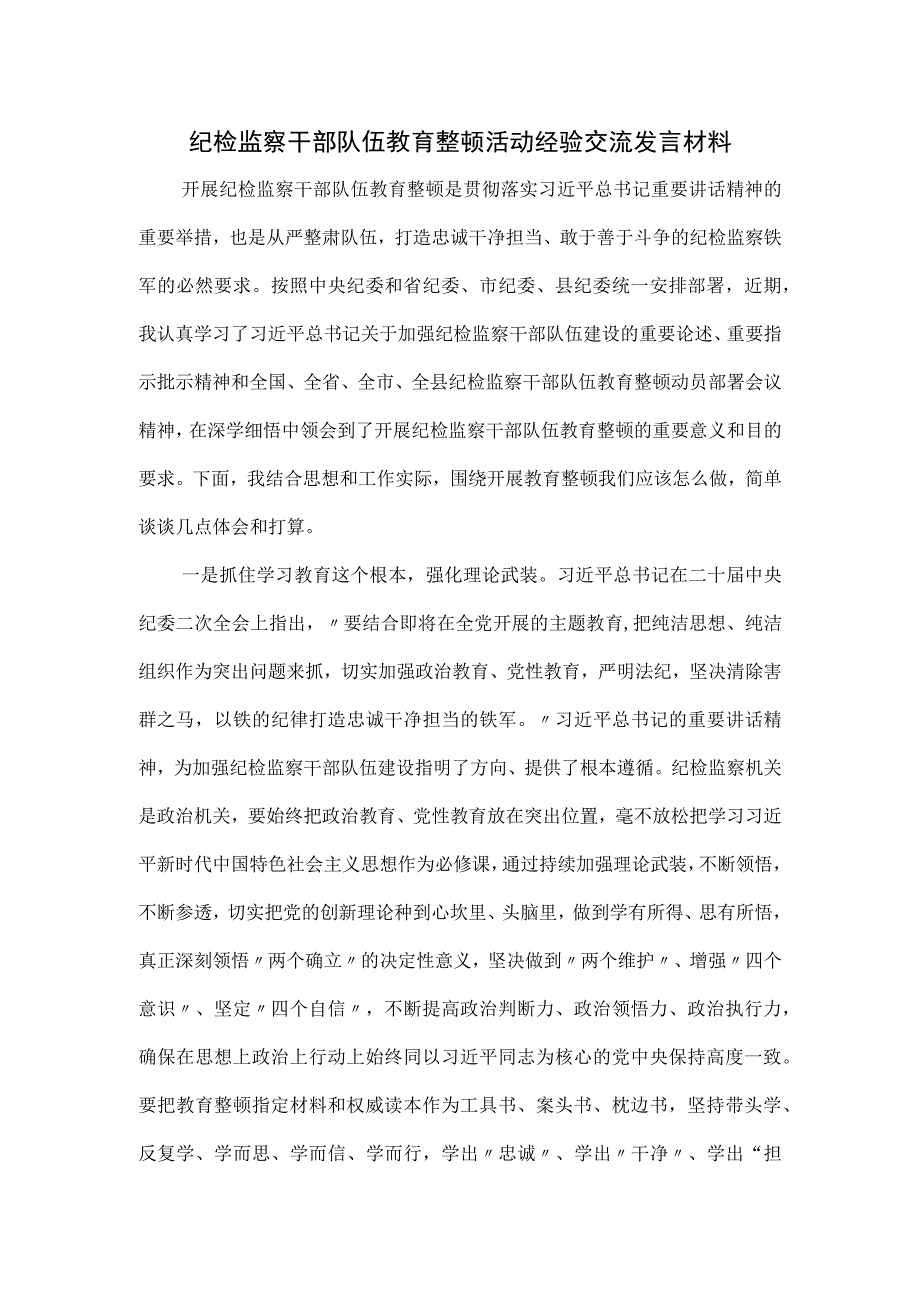 纪检监察干部队伍教育整顿活动经验交流发言材料

开展纪检监察干部队伍教育整顿是贯彻落实习近平总书记重要讲话精神的重要举措，也是从严整肃队伍，打造忠诚干净担当、敢于善于斗争的纪检监察铁军的必然要求。按照中央纪委和省纪委、市纪委、县纪委统一安排部署，近期，我认真学习了习近平总书记关于加强纪检监察干部队伍建设的重要论述、重要指示批示精神和全国、全省、全市、全县纪检监察干部队伍教育整顿动员部署会议精神，在深学细悟中领会到了开展纪检监察干部队伍教育整顿的重要意义和目的要求。下面，我结合思想和工作实际，围绕开展教育整顿我们应该怎么做，简单谈谈几点体会和打算。

一是抓住学习教育这个根本，强化理论武装。习近平总书记在二十届中央纪委二次全会上指出，〃要结合即将在全党开展的主题教育，把纯洁思想、纯洁组织作为突出问题来抓，切实加强政治教育、党性教育，严明法纪，坚决清除害群之马，以铁的纪律打造忠诚干净担当的铁军。〃习近平总书记的重要讲话精神，为加强纪检监察干部队伍建设指明了方向、提供了根本遵循。纪检监察机关是政治机关，要始终把政治教育、党性教育放在突出位置，毫不放松把学习习近平新时代中国特色社会主义思想作为必修课，通过持续加强理论武装，不断领悟，不断参透，切实把党的创新理论种到心坎里、头脑里，做到学有所得、思有所悟，真正深刻领悟〃两个确立〃的决定性意义，坚决做到〃两个维护〃、增强〃四个意识〃、坚定〃四个自信〃，不断提高政治判断力、政治领悟力、政治执行力，确保在思想上政治上行动上始终同以习近平同志为核心的党中央保持高度一致。要把教育整顿指定材料和权威读本作为工具书、案头书、枕边书，坚持带头学、反复学、学而思、学而信、学而行，学出〃忠诚〃、学出〃干净〃、学出“担